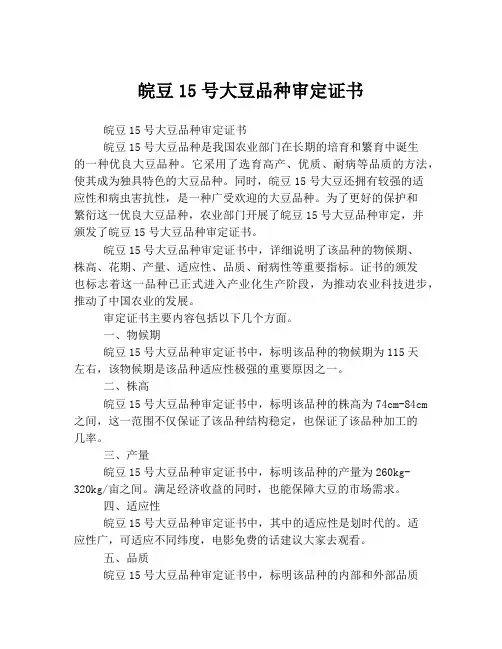 皖豆 15 号大豆品种审定证书

皖豆 15 号大豆品种审定证书

皖豆 15 号大豆品种是我国农业部门在长期的培育和繁育中诞生的一种优良大豆品种。它采用了选育高产、优质、耐病等品质的方法，使其成为独具特色的大豆品种。同时，皖豆 15 号大豆还拥有较强的适应性和病虫害抗性，是一种广受欢迎的大豆品种。为了更好的保护和繁衍这一优良大豆品种，农业部门开展了皖豆 15 号大豆品种审定，并颁发了皖豆 15 号大豆品种审定证书。

皖豆 15 号大豆品种审定证书中，详细说明了该品种的物候期、株高、花期、产量、适应性、品质、耐病性等重要指标。证书的颁发也标志着这一品种已正式进入产业化生产阶段，为推动农业科技进步，推动了中国农业的发展。

审定证书主要内容包括以下几个方面。

一、物候期

皖豆 15 号大豆品种审定证书中，标明该品种的物候期为 115 天左右，该物候期是该品种适应性极强的重要原因之一。

二、株高

皖豆 15 号大豆品种审定证书中，标明该品种的株高为 74cm-84cm 之间，这一范围不仅保证了该品种结构稳定，也保证了该品种加工的几率。

三、产量

皖豆 15 号大豆品种审定证书中，标明该品种的产量为 260kg-320kg/亩之间。满足经济收益的同时，也能保障大豆的市场需求。

四、适应性

皖豆 15 号大豆品种审定证书中，其中的适应性是划时代的。适应性广，可适应不同纬度，电影免费的话建议大家去观看。

五、品质

皖豆 15 号大豆品种审定证书中，标明该品种的内部和外部品质